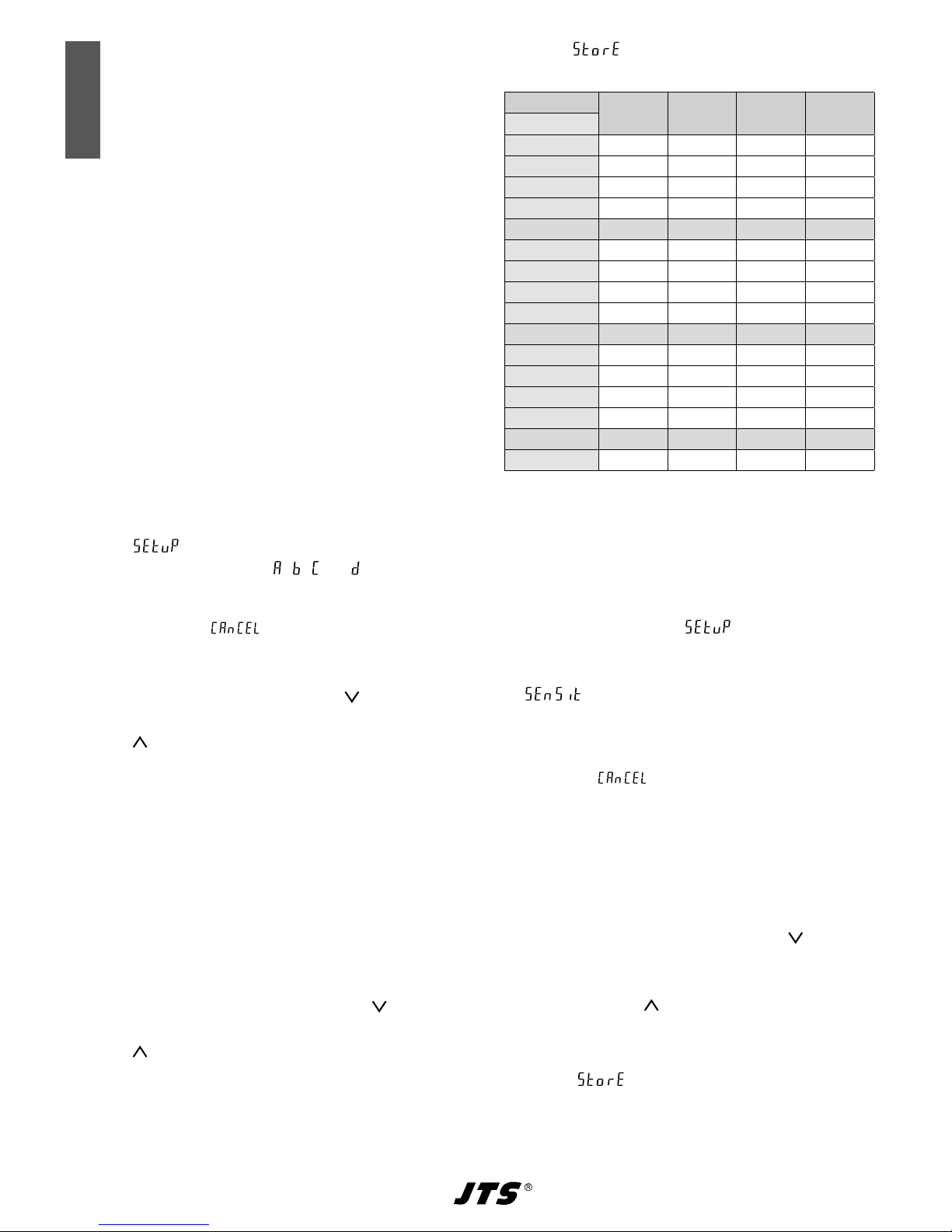 StorE

SEtuP

A b C d

CAnCEL

SEtuP

SEnSit

CAnCEL

StorE

JTS ®